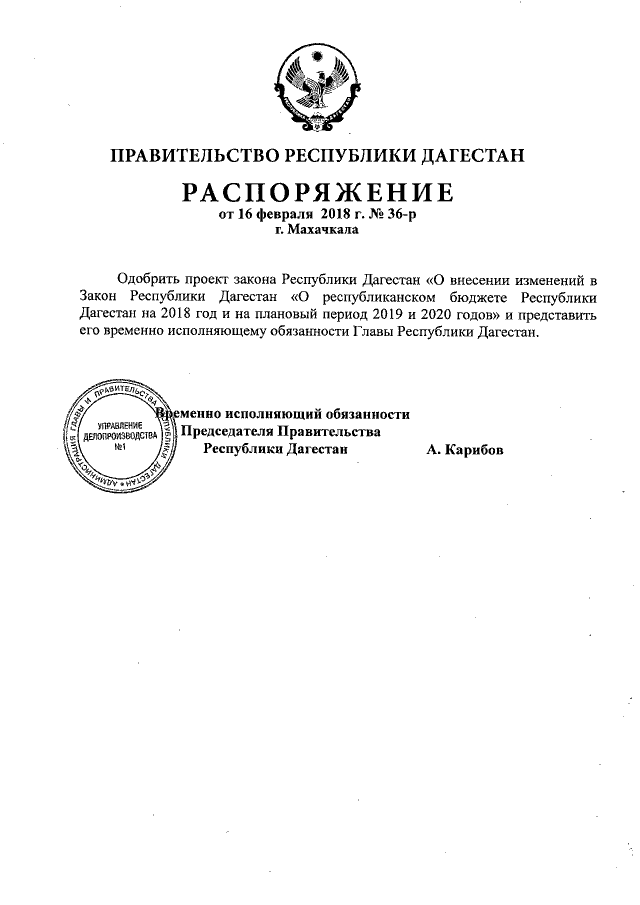 ПРАВИТЕЛЬСТВО РЕСПУБЛИКИ ДАГЕСТАН

РАСПОРЯЖЕНИЕ
от 16 февраля 2018 г. № 36-р
г. Махачкала

Одобрить проект закона Республики Дагестан «О внесении изменений в Закон Республики Дагестан «О республиканском бюджете Республики Дагестан на 2018 год и на плановый период 2019 и 2020 годов» и представить его временно исполняющему обязанности Главы Республики Дагестан.

АДМИНИСТРАЦИЯ ГЛАВЫ И ПРАВИТЕЛЬСТВА РЕСПУБЛИКИ ДАГЕСТАН
УПРАВЛЕНИЕ ДЕЛОПРОИЗВОДСТВА №1

Временно исполняющий обязанности
Председателя Правительства
Республики Дагестан А. Карибов